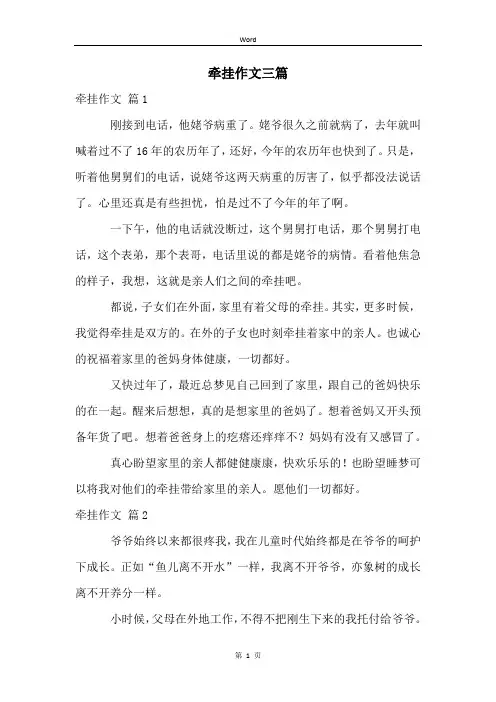 Word

牵挂作文三篇

牵挂作文 篇1

刚接到电话，他姥爷病重了。姥爷很久之前就病了，去年就叫喊着过不了16年的农历年了，还好，今年的农历年也快到了。只是，听着他舅舅们的电话，说姥爷这两天病重的厉害了，似乎都没法说话了。心里还真是有些担忧，怕是过不了今年的年了啊。

一下午，他的电话就没断过，这个舅舅打电话，那个舅舅打电话，这个表弟，那个表哥，电话里说的都是姥爷的病情。看着他焦急的样子，我想，这就是亲人们之间的牵挂吧。

都说，子女们在外面，家里有着父母的牵挂。其实，更多时候，我觉得牵挂是双方的。在外的子女也时刻牵挂着家中的亲人。也诚心的祝福着家里的爸妈身体健康，一切都好。

又快过年了，最近总梦见自己回到了家里，跟自己的爸妈快乐的在一起。醒来后想想，真的是想家里的爸妈了。想着爸妈又开头预备年货了吧。想着爸爸身上的疙瘩还痒痒不？妈妈有没有又感冒了。

真心盼望家里的亲人都健健康康，快欢乐乐的！也盼望睡梦可以将我对他们的牵挂带给家里的亲人。愿他们一切都好。

牵挂作文 篇2

爷爷始终以来都很疼我，我在儿童时代始终都是在爷爷的呵护下成长。正如“鱼儿离不开水”一样，我离不开爷爷，亦象树的成长离不开养分一样。

小时候，父母在外地工作，不得不把刚生下来的我托付给爷爷。

第 1 页